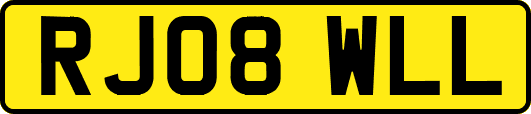 RJ08 WLL